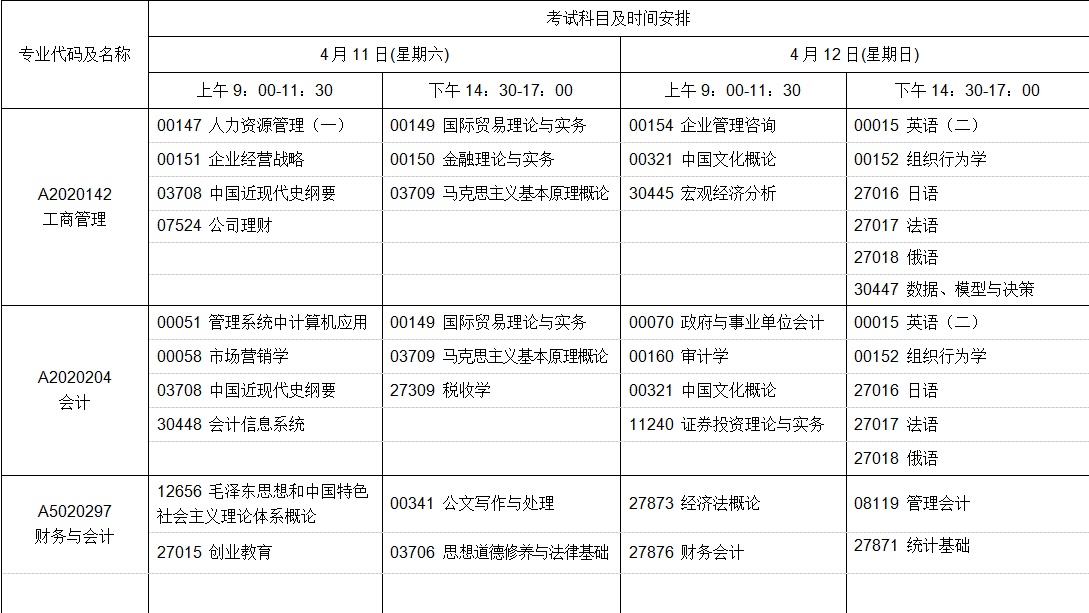 | 专业代码及名称 | 考试科目及时间安排 | | | |
|---|---|---|---|---|
| | 4月11日(星期六) | | 4月12日(星期日) | |
| | 上午 9：00-11：30 | 下午 14：30-17：00 | 上午 9：00-11：30 | 下午 14：30-17：00 |
| A2020142 工商管理 | 00147 人力资源管理（一） | 00149 国际贸易理论与实务 | 00154 企业管理咨询 | 00015 英语（二） |
| | 00151 企业经营战略 | 00150 金融理论与实务 | 00321 中国文化概论 | 00152 组织行为学 |
| | 03708 中国近现代史纲要 | 03709 马克思主义基本原理概论 | 30445 宏观经济分析 | 27016 日语 |
| | 07524 公司理财 | | | 27017 法语 |
| | | | | 27018 俄语 |
| | | | | 30447 数据、模型与决策 |
| A2020204 会计 | 00051 管理系统中计算机应用 | 00149 国际贸易理论与实务 | 00070 政府与事业单位会计 | 00015 英语（二） |
| | 00058 市场营销学 | 03709 马克思主义基本原理概论 | 00160 审计学 | 00152 组织行为学 |
| | 03708 中国近现代史纲要 | 27309 税收学 | 00321 中国文化概论 | 27016 日语 |
| | 30448 会计信息系统 | | 11240 证券投资理论与实务 | 27017 法语 |
| | | | | 27018 俄语 |
| A5020297 财务与会计 | 12656 毛泽东思想和中国特色社会主义理论体系概论 | 00341 公文写作与处理 | 27873 经济法概论 | 08119 管理会计 |
| | 27015 创业教育 | 03706 思想道德修养与法律基础 | 27876 财务会计 | 27871 统计基础 |